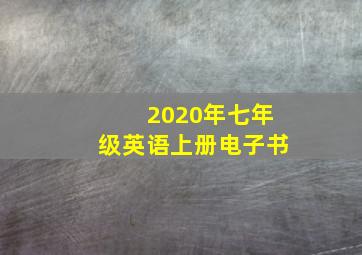 2020年七年级英语上册电子书